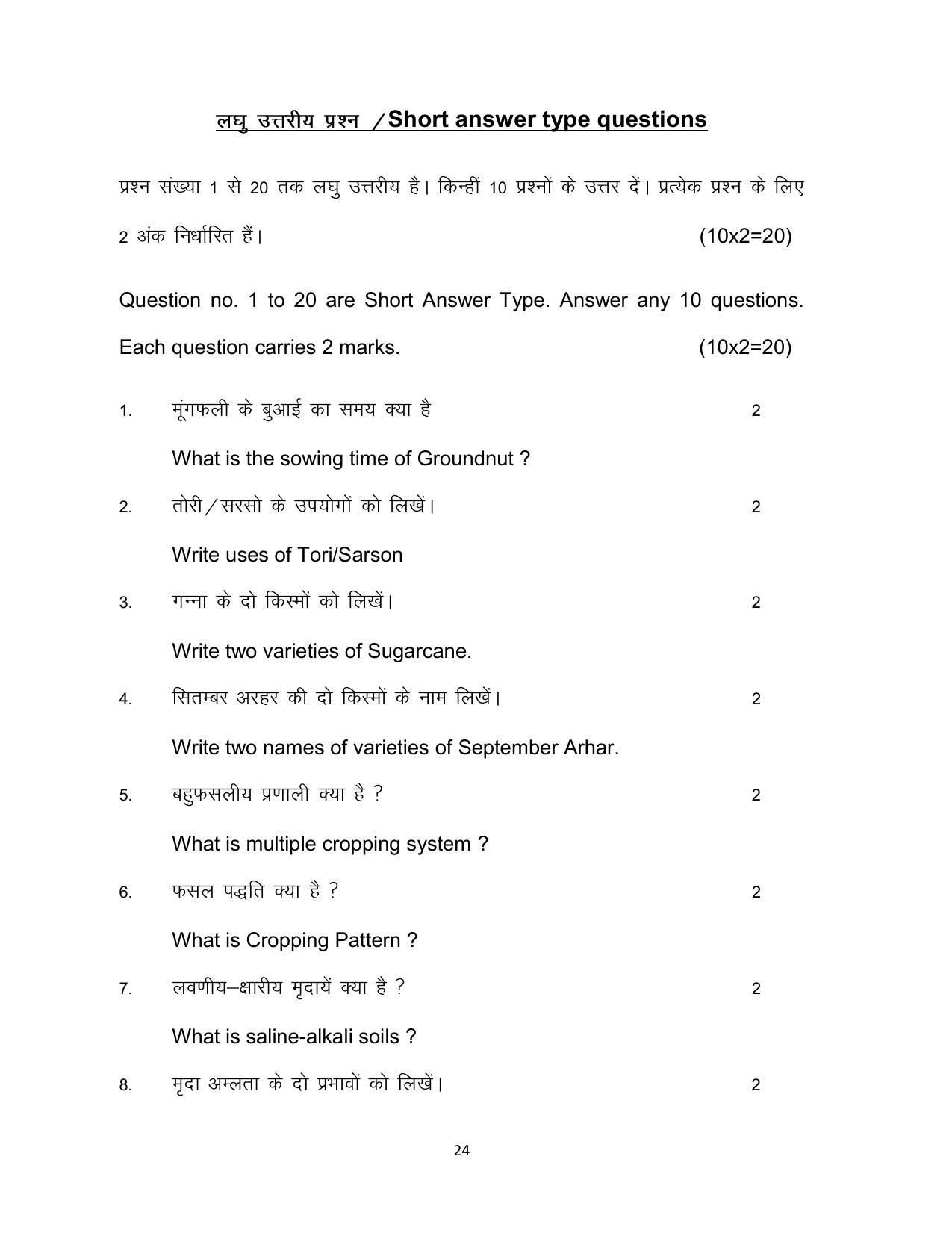 लघु उत्तरीय प्रश्न /Short answer type questions

प्रश्न संख्या 1 से 20 तक लघु उत्तरीय है। किन्हीं 10 प्रश्नों के उत्तर दें। प्रत्येक प्रश्न के लिए 2 अंक निर्धारित हैं। (10x2=20)

Question no. 1 to 20 are Short Answer Type. Answer any 10 questions. Each question carries 2 marks. (10x2=20)

1. मूंगफली के बुआई का समय क्या है 2

What is the sowing time of Groundnut ?

2. तोरी/सरसो के उपयोगों को लिखें। 2

Write uses of Tori/Sarson

3. गन्ना के दो किस्मों को लिखें। 2

Write two varieties of Sugarcane.

4. सितम्बर अरहर की दो किस्मों के नाम लिखें। 2

Write two names of varieties of September Arhar.

5. बहुफसलीय प्रणाली क्या है ? 2

What is multiple cropping system ?

6. फसल पद्धति क्या है ? 2

What is Cropping Pattern ?

7. लवणीय–क्षारीय मृदायें क्या है ? 2

What is saline-alkali soils ?

8. मृदा अम्लता के दो प्रभावों को लिखें। 2

24